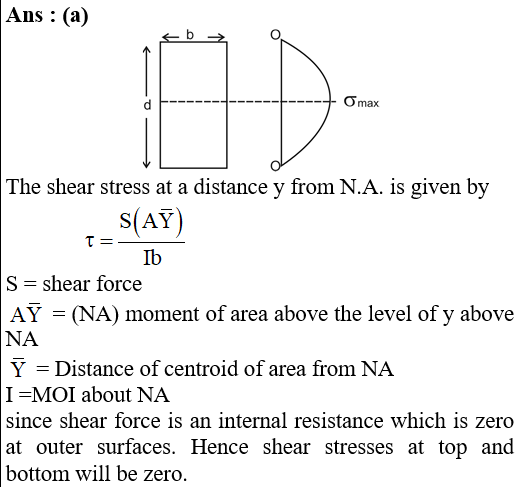 Ans : (a)

b

d

O

$\sigma_{max}$

O

The shear stress at a distance y from N.A. is given by

$\tau = \frac{S(A\bar{Y})}{Ib}$

S = shear force

$A\bar{Y}$ = (NA) moment of area above the level of y above NA

$\bar{Y}$ = Distance of centroid of area from NA

I =MOI about NA

since shear force is an internal resistance which is zero at outer surfaces. Hence shear stresses at top and bottom will be zero.